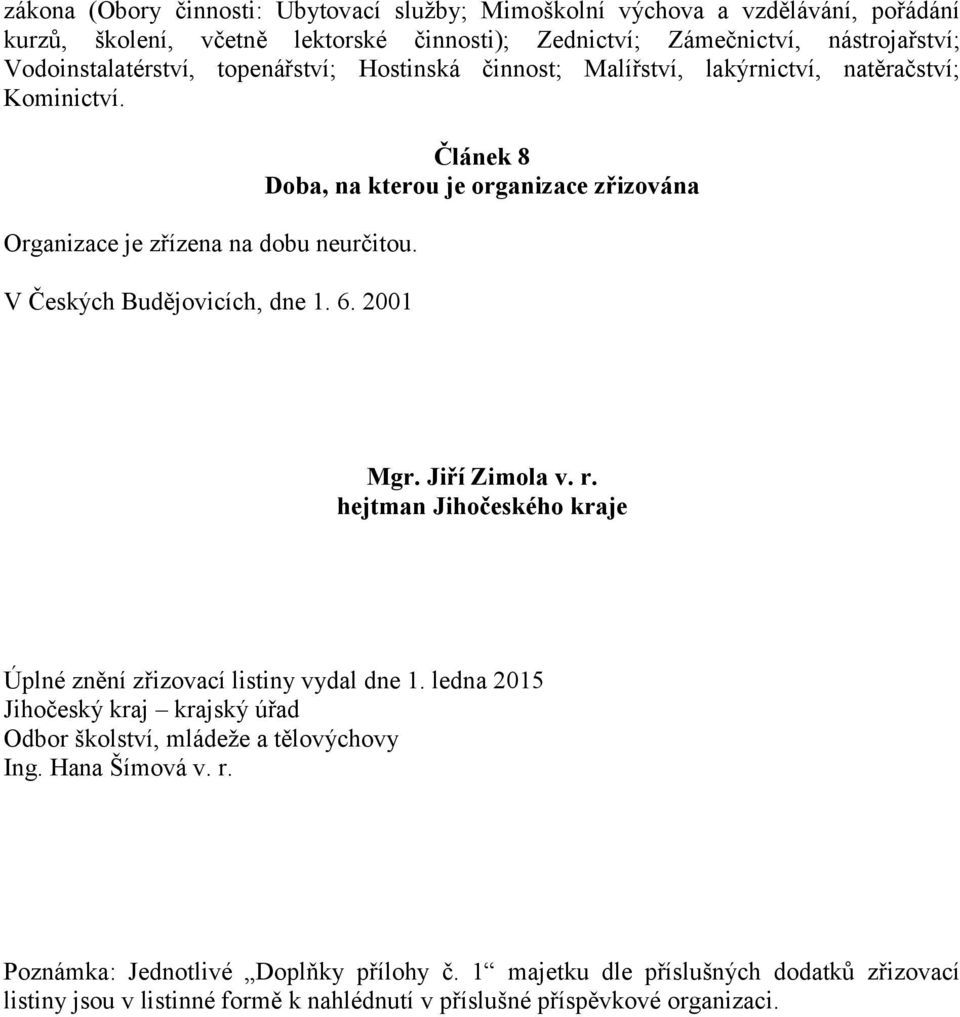 zákona (Obory činnosti: Ubytovací služby; Mimoškolní výchova a vzdělávání, pořádání kurzů, školení, včetně lektorské činnosti); Zednictví; Zámečnictví, nástrojařství; Vodoinstalatérství, topenářství; Hostinská činnost; Malířství, lakýrnictví, natěračství; Kominictví.

Článek 8
Doba, na kterou je organizace zřizována

Organizace je zřízena na dobu neurčitou.

V Českých Budějovicích, dne 1. 6. 2001

Mgr. Jiří Zimola v. r.
hejtman Jihočeského kraje

Úplné znění zřizovací listiny vydal dne 1. ledna 2015
Jihočeský kraj – krajský úřad
Odbor školství, mládeže a tělovýchovy
Ing. Hana Šímová v. r.

Poznámka: Jednotlivé „Doplňky přílohy č. 1“ majetku dle příslušných dodatků zřizovací listiny jsou v listinné formě k nahlédnutí v příslušné příspěvkové organizaci.